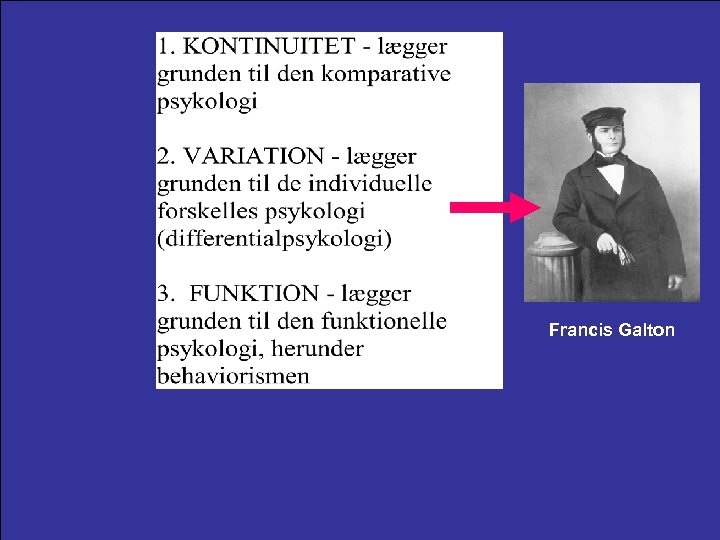 1. KONTINUITET - lægger grunden til den komparative psykologi

2. VARIATION - lægger grunden til de individuelle forskelles psykologi (differentialpsykologi)

3.  FUNKTION - lægger grunden til den funktionelle psykologi, herunder behaviorismen

Francis Galton